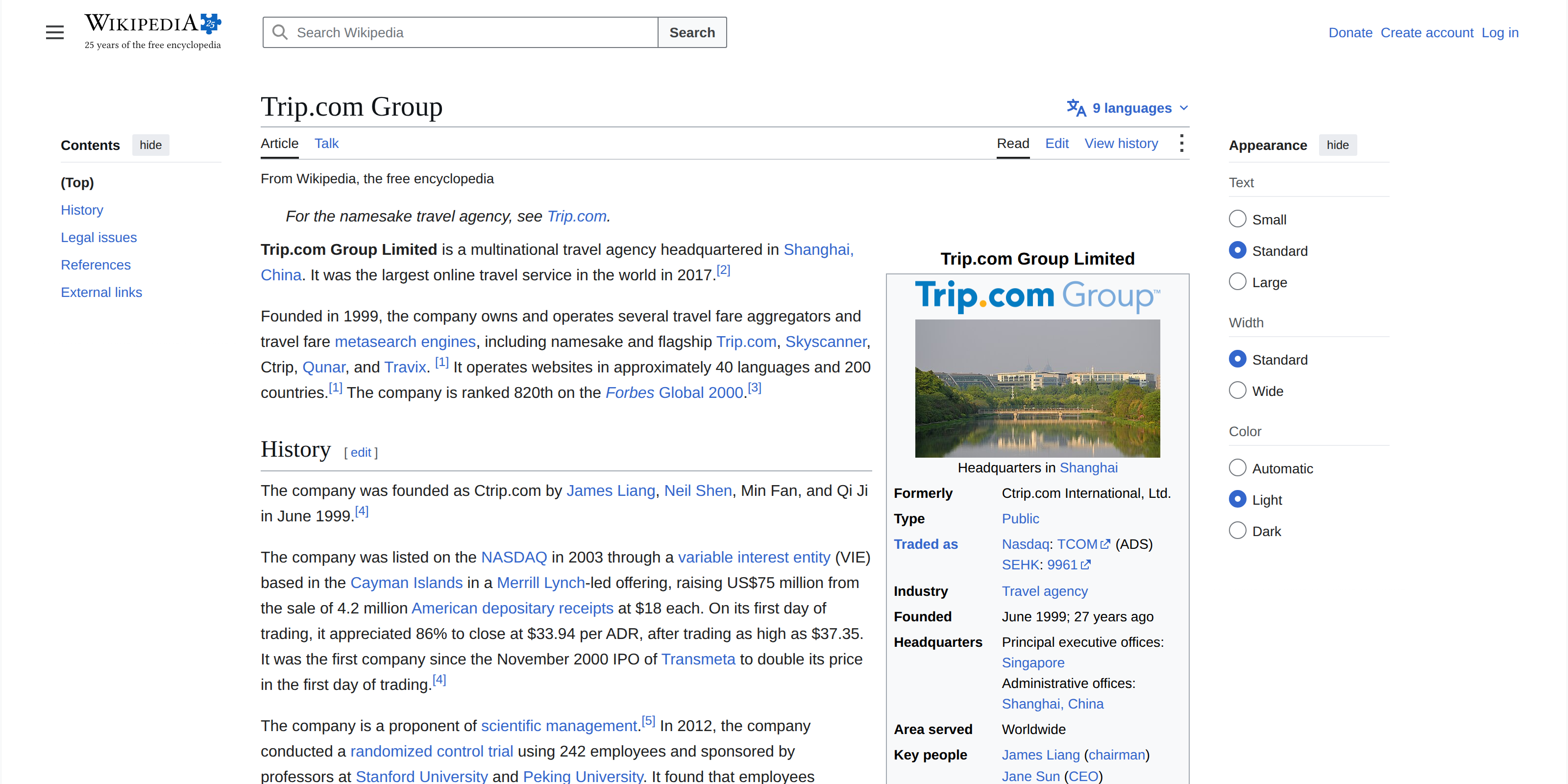 WIKIPEDIA
25 years of the free encyclopedia

Search Wikipedia
Search

Donate Create account Log in

Contents hide

(Top)
History
Legal issues
References
External links

Trip.com Group

9 languages

Article Talk
Read Edit View history

From Wikipedia, the free encyclopedia

For the namesake travel agency, see Trip.com.

Trip.com Group Limited is a multinational travel agency headquartered in Shanghai, China. It was the largest online travel service in the world in 2017.[2]

Founded in 1999, the company owns and operates several travel fare aggregators and travel fare metasearch engines, including namesake and flagship Trip.com, Skyscanner, Ctrip, Qunar, and Travix. [1] It operates websites in approximately 40 languages and 200 countries.[1] The company is ranked 820th on the Forbes Global 2000.[3]

History [ edit ]

The company was founded as Ctrip.com by James Liang, Neil Shen, Min Fan, and Qi Ji in June 1999.[4]

The company was listed on the NASDAQ in 2003 through a variable interest entity (VIE) based in the Cayman Islands in a Merrill Lynch-led offering, raising US$75 million from the sale of 4.2 million American depositary receipts at $18 each. On its first day of trading, it appreciated 86% to close at $33.94 per ADR, after trading as high as $37.35. It was the first company since the November 2000 IPO of Transmeta to double its price in the first day of trading.[4]

The company is a proponent of scientific management.[5] In 2012, the company conducted a randomized control trial using 242 employees and sponsored by professors at Stanford University and Peking University. It found that employees

Trip.com Group Limited

Trip.com Group™

Headquarters in Shanghai

| | |
|---|---|
| Formerly | Ctrip.com International, Ltd. |
| Type | Public |
| Traded as | Nasdaq: TCOM (ADS) SEHK: 9961 |
| Industry | Travel agency |
| Founded | June 1999; 27 years ago |
| Headquarters | Principal executive offices: Singapore Administrative offices: Shanghai, China |
| Area served | Worldwide |
| Key people | James Liang (chairman) Jane Sun (CEO) |

Appearance hide

Text
Small
Standard
Large

Width
Standard
Wide

Color
Automatic
Light
Dark